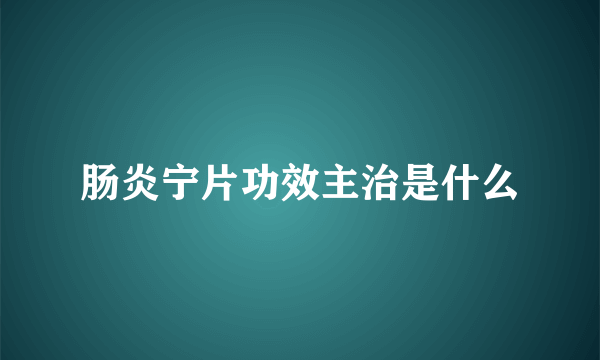 肠炎宁片功效主治是什么